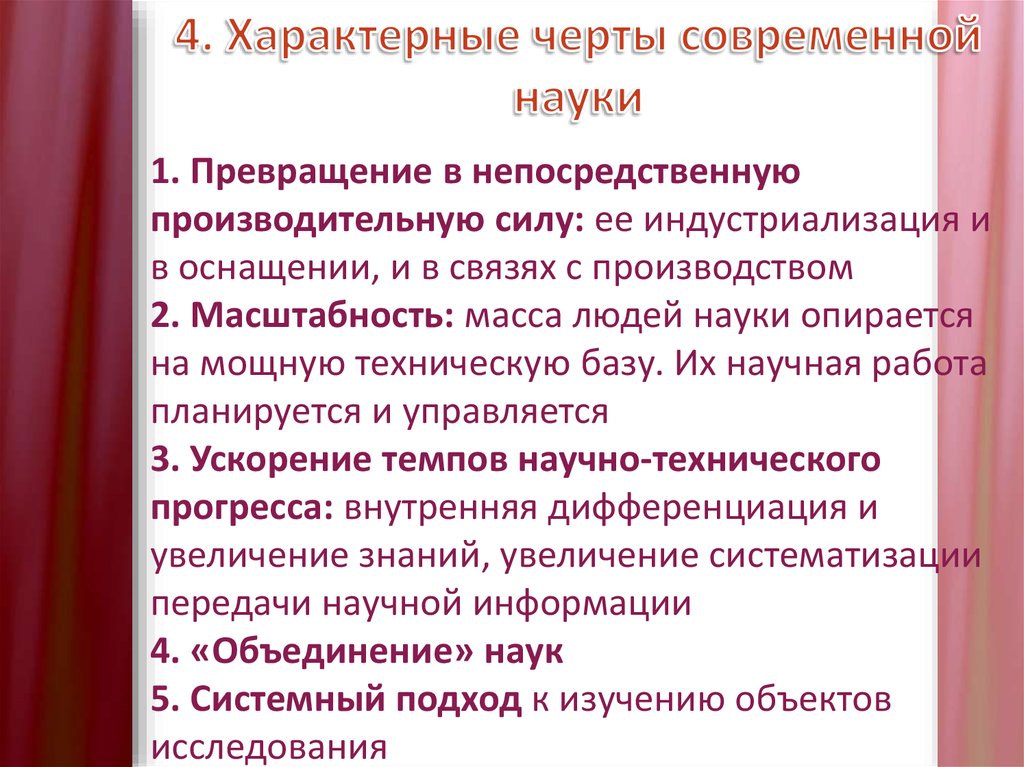 4. Характерные черты современной науки

1. Превращение в непосредственную производительную силу: ее индустриализация и в оснащении, и в связях с производством
2. Масштабность: масса людей науки опирается на мощную техническую базу. Их научная работа планируется и управляется
3. Ускорение темпов научно-технического прогресса: внутренняя дифференциация и увеличение знаний, увеличение систематизации передачи научной информации
4. «Объединение» наук
5. Системный подход к изучению объектов исследования